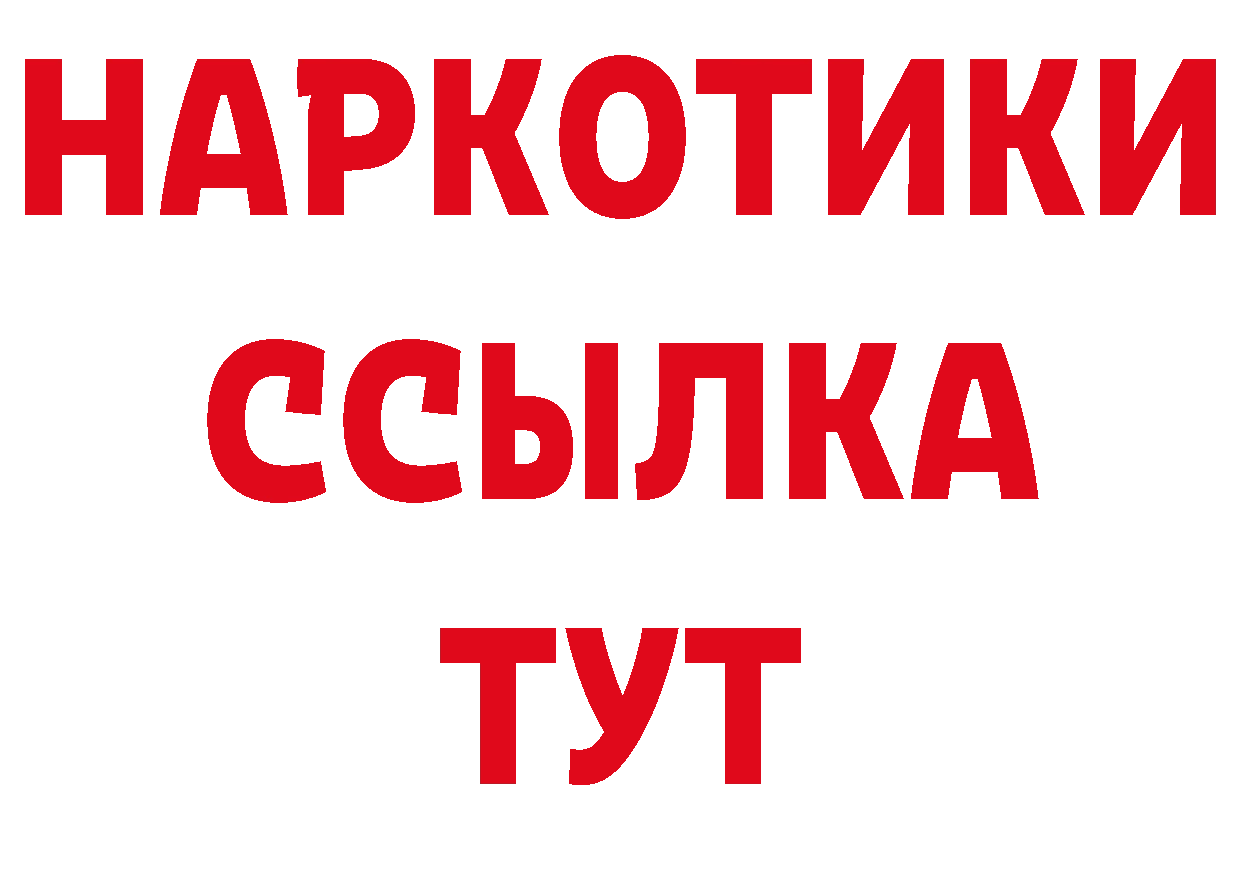 НАРКОТИКИ
ССЫЛКА
ТУТ